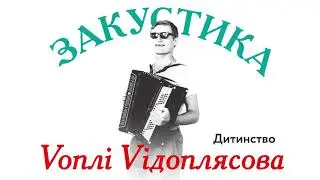 ЗАКУСТИКА

Дитинство

Vоплі Vідоплясова